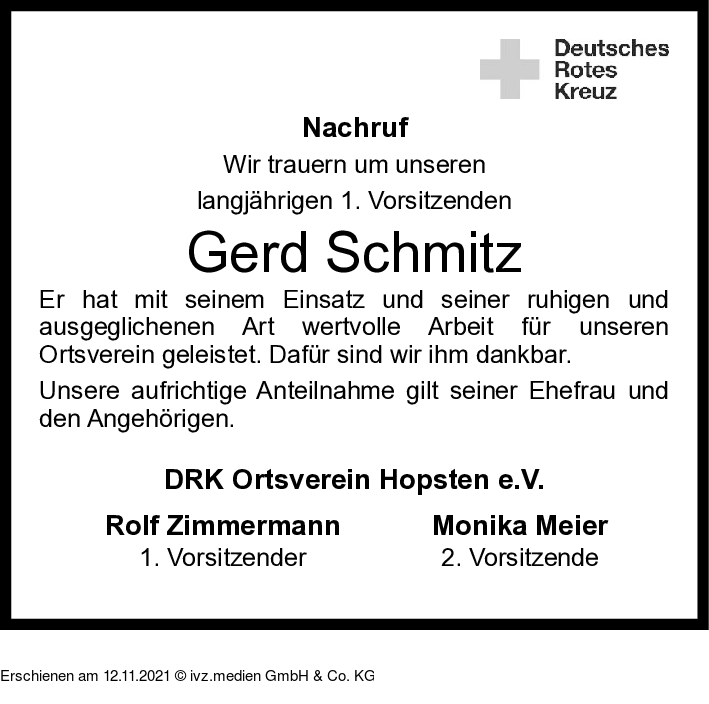 Deutsches
Rotes
Kreuz

Nachruf

Wir trauern um unseren
langjährigen 1. Vorsitzenden

Gerd Schmitz

Er hat mit seinem Einsatz und seiner ruhigen und ausgeglichenen Art wertvolle Arbeit für unseren Ortsverein geleistet. Dafür sind wir ihm dankbar.

Unsere aufrichtige Anteilnahme gilt seiner Ehefrau und den Angehörigen.

DRK Ortsverein Hopsten e.V.

Rolf Zimmermann
1. Vorsitzender

Monika Meier
2. Vorsitzende

Erschienen am 12.11.2021 © ivz.medien GmbH & Co. KG